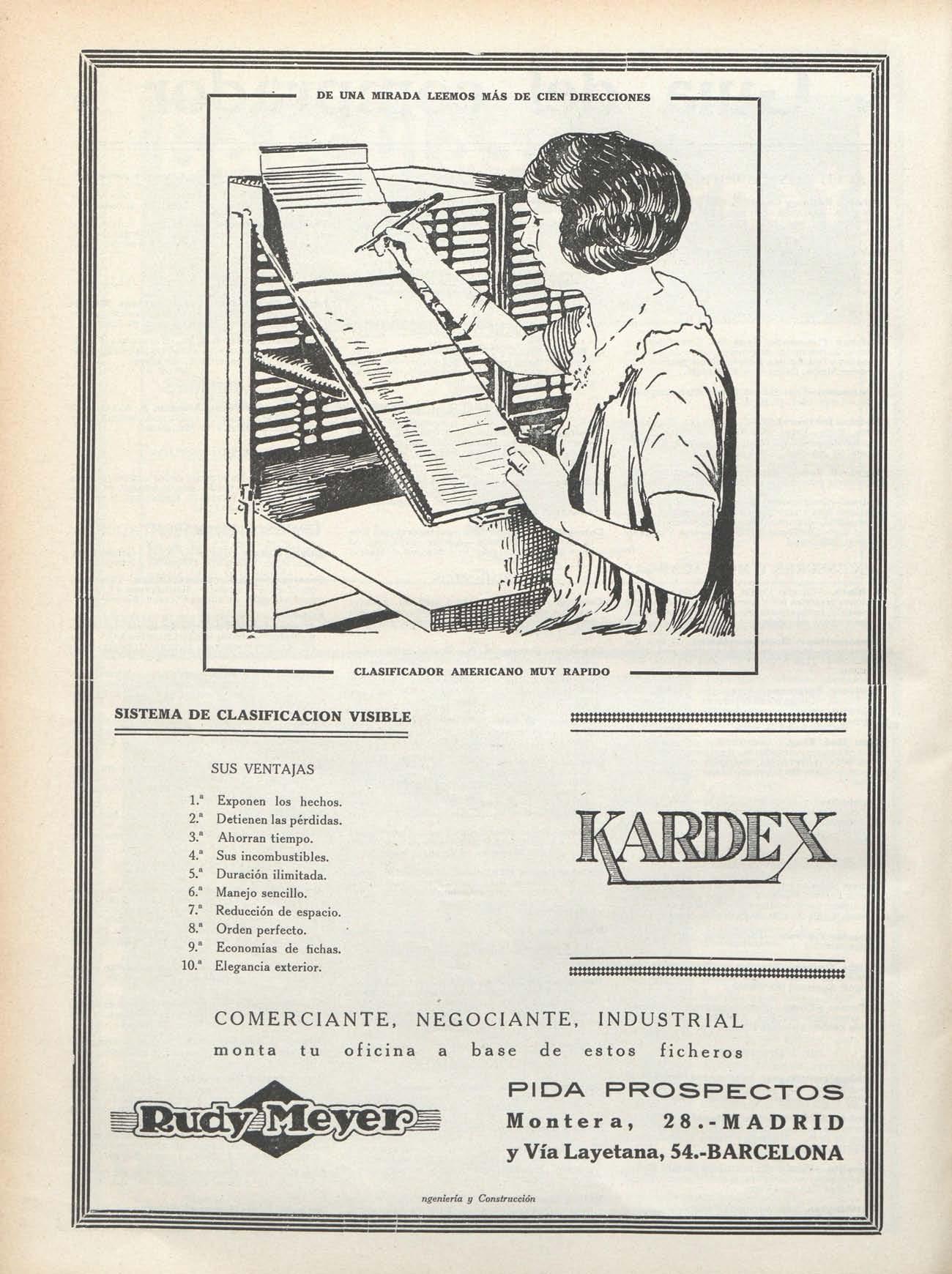 DE UNA MIRADA LEEMOS MÁS DE CIEN DIRECCIONES

CLASIFICADOR AMERICANO MUY RAPIDO

SISTEMA DE CLASIFICACION VISIBLE

SUS VENTAJAS

1.ª Exponen los hechos.
2.ª Detienen las pérdidas.
3.ª Ahorran tiempo.
4.ª Sus incombustibles.
5.ª Duración ilimitada.
6.ª Manejo sencillo.
7.ª Reducción de espacio.
8.ª Orden perfecto.
9.ª Economías de fichas.
10.ª Elegancia exterior.

KARDEX

COMERCIANTE, NEGOCIANTE, INDUSTRIAL
monta tu oficina a base de estos ficheros

Rudy Meyer

PIDA PROSPECTOS
Montera, 28.-MADRID
y Vía Layetana, 54.-BARCELONA

ngeniería y Construcción